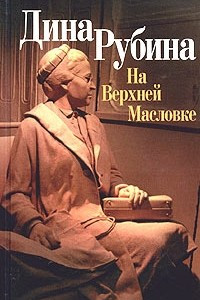 Дина Рубина

На Верхней Масловке